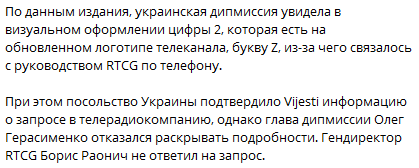 По данным издания, украинская дипмиссия увидела в визуальном оформлении цифры 2, которая есть на обновленном логотипе телеканала, букву Z, из-за чего связалось с руководством RTCG по телефону.

При этом посольство Украины подтвердило Vijesti информацию о запросе в телерадиокомпанию, однако глава дипмиссии Олег Герасименко отказался раскрывать подробности. Гендиректор RTCG Борис Раонич не ответил на запрос.